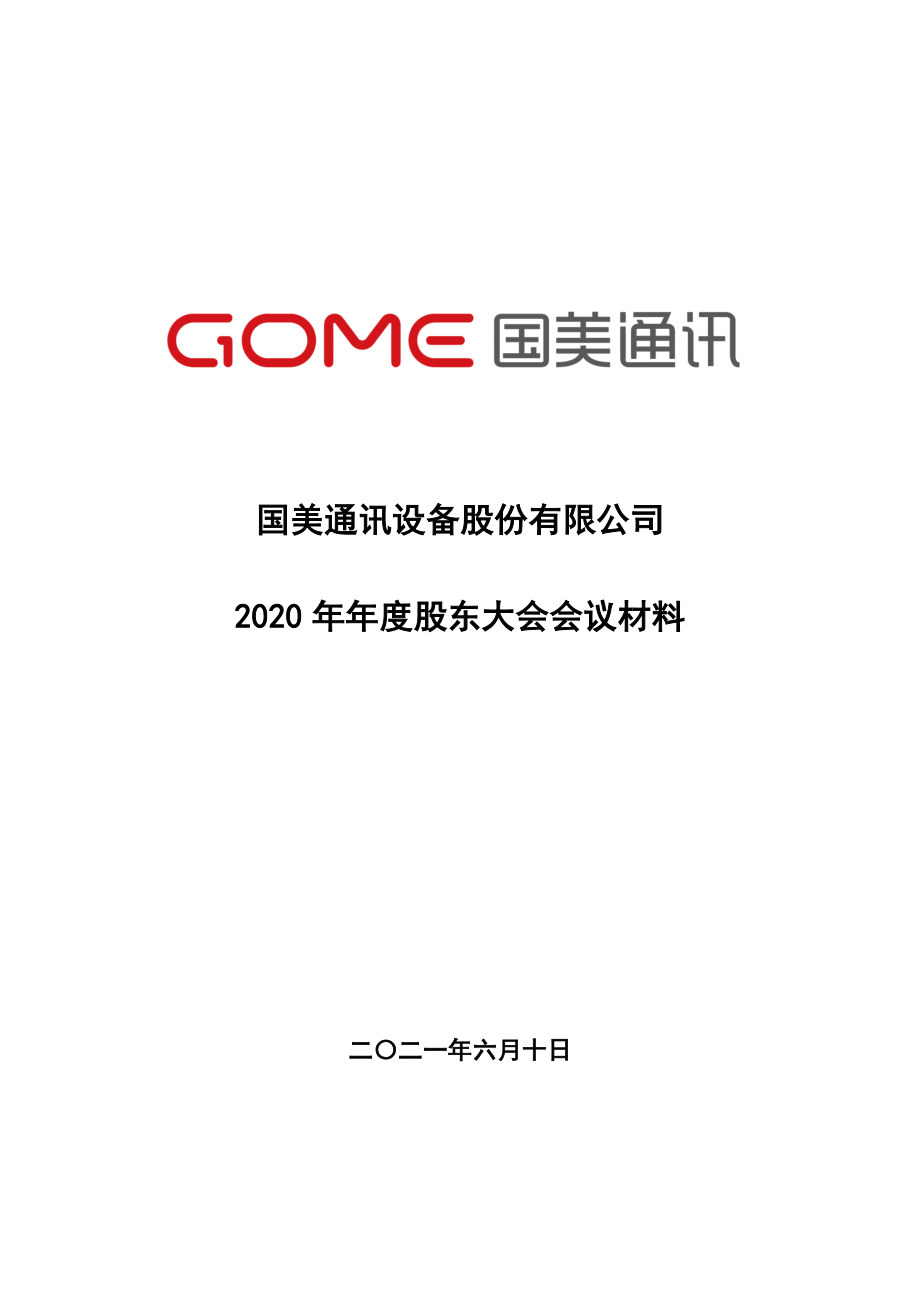 GOME 国美通讯

国美通讯设备股份有限公司

2020 年年度股东大会会议材料

二〇二一年六月十日